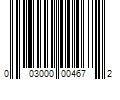 0 03000 00467 2